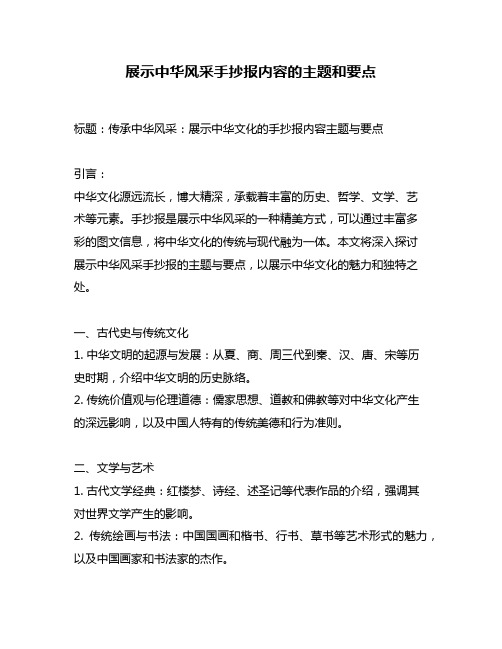 展示中华风采手抄报内容的主题和要点

标题：传承中华风采：展示中华文化的手抄报内容主题与要点

引言：
中华文化源远流长，博大精深，承载着丰富的历史、哲学、文学、艺术等元素。手抄报是展示中华风采的一种精美方式，可以通过丰富多彩的图文信息，将中华文化的传统与现代融为一体。本文将深入探讨展示中华风采手抄报的主题与要点，以展示中华文化的魅力和独特之处。

一、古代史与传统文化
1. 中华文明的起源与发展：从夏、商、周三代到秦、汉、唐、宋等历史时期，介绍中华文明的历史脉络。
2. 传统价值观与伦理道德：儒家思想、道教和佛教等对中华文化产生的深远影响，以及中国人特有的传统美德和行为准则。

二、文学与艺术
1. 古代文学经典：红楼梦、诗经、述圣记等代表作品的介绍，强调其对世界文学产生的影响。
2. 传统绘画与书法：中国国画和楷书、行书、草书等艺术形式的魅力，以及中国画家和书法家的杰作。